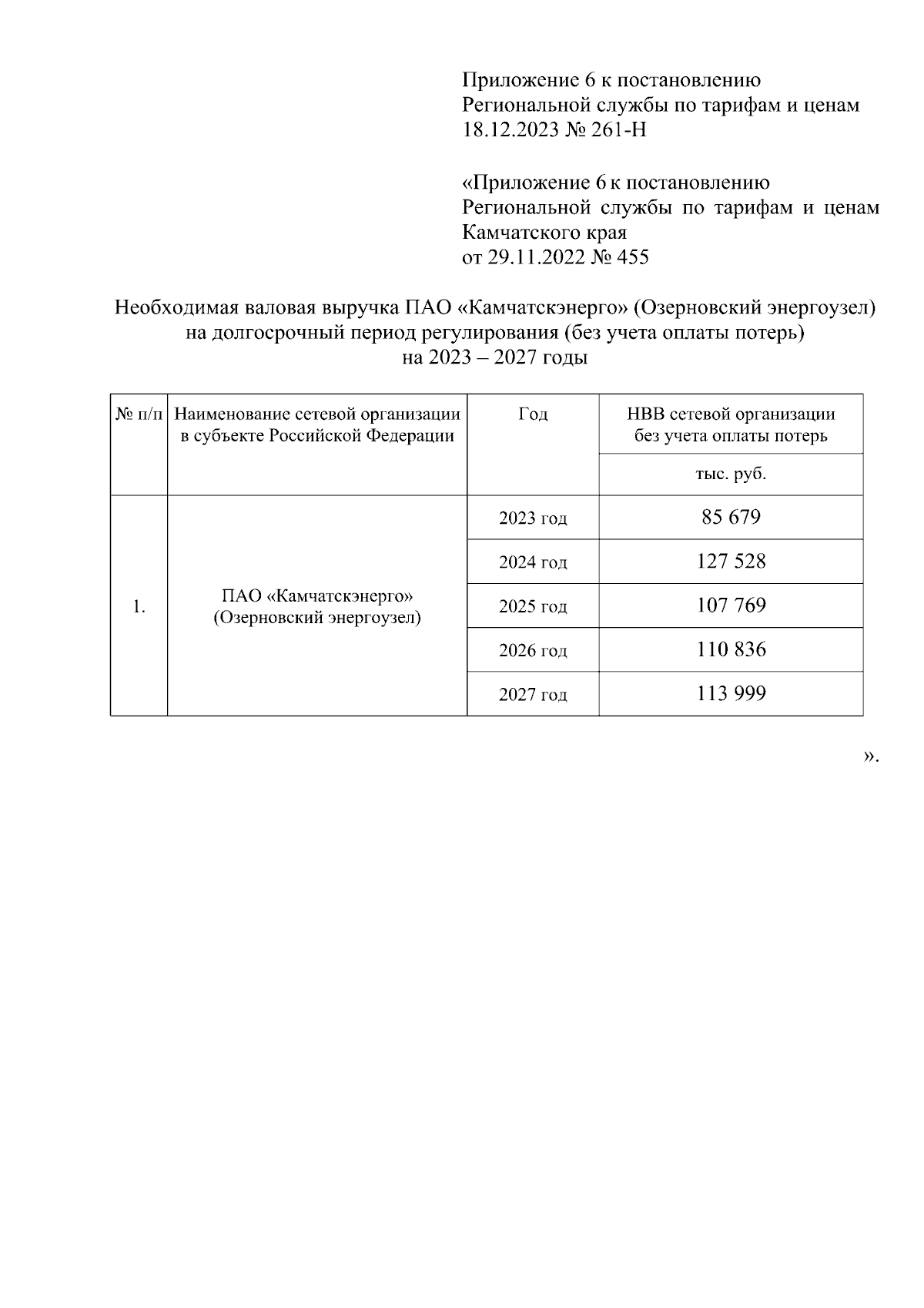 Приложение 6 к постановлению
Региональной службы по тарифам и ценам
18.12.2023 № 261-Н

«Приложение 6 к постановлению
Региональной службы по тарифам и ценам
Камчатского края
от 29.11.2022 № 455

Необходимая валовая выручка ПАО «Камчатскэнерго» (Озерновский энергоузел)
на долгосрочный период регулирования (без учета оплаты потерь)
на 2023 – 2027 годы

| № п/п | Наименование сетевой организации в субъекте Российской Федерации | Год | НВВ сетевой организации без учета оплаты потерь |
|---|---|---|---|
| | | | тыс. руб. |
| 1. | ПАО «Камчатскэнерго» (Озерновский энергоузел) | 2023 год | 85 679 |
| | | 2024 год | 127 528 |
| | | 2025 год | 107 769 |
| | | 2026 год | 110 836 |
| | | 2027 год | 113 999 |

».